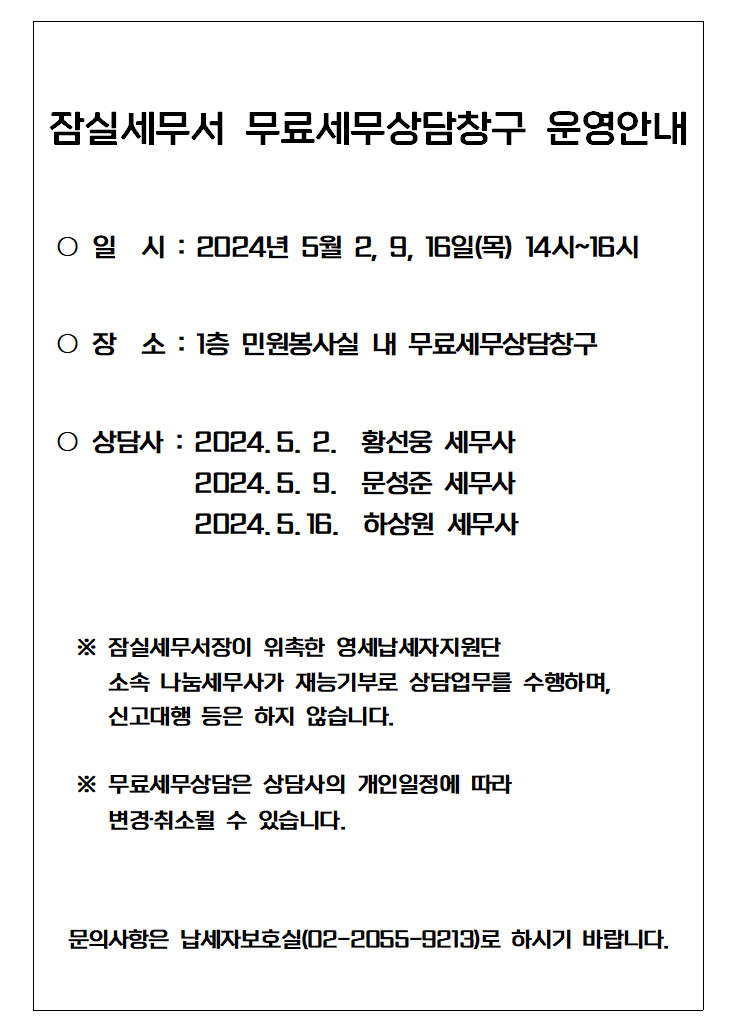 잠실세무서 무료세무상담창구 운영안내

○ 일 시 : 2024년 5월 2, 9, 16일(목) 14시~16시

○ 장 소 : 1층 민원봉사실 내 무료세무상담창구

○ 상담사 : 2024. 5. 2. 황선웅 세무사
2024. 5. 9. 문성준 세무사
2024. 5. 16. 하상원 세무사

※ 잠실세무서장이 위촉한 영세납세자지원단 소속 나눔세무사가 재능기부로 상담업무를 수행하며, 신고대행 등은 하지 않습니다.

※ 무료세무상담은 상담사의 개인일정에 따라 변경·취소될 수 있습니다.

문의사항은 납세자보호실(02-2055-9213)로 하시기 바랍니다.